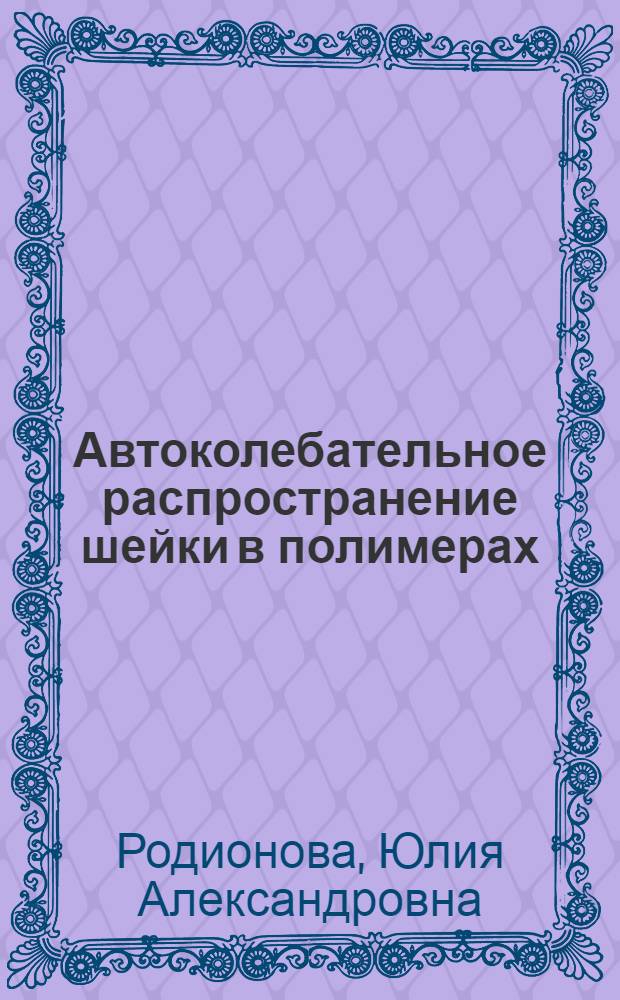 Автоколебательное распространение шейки в полимерах

Родионова, Юлия Александровна